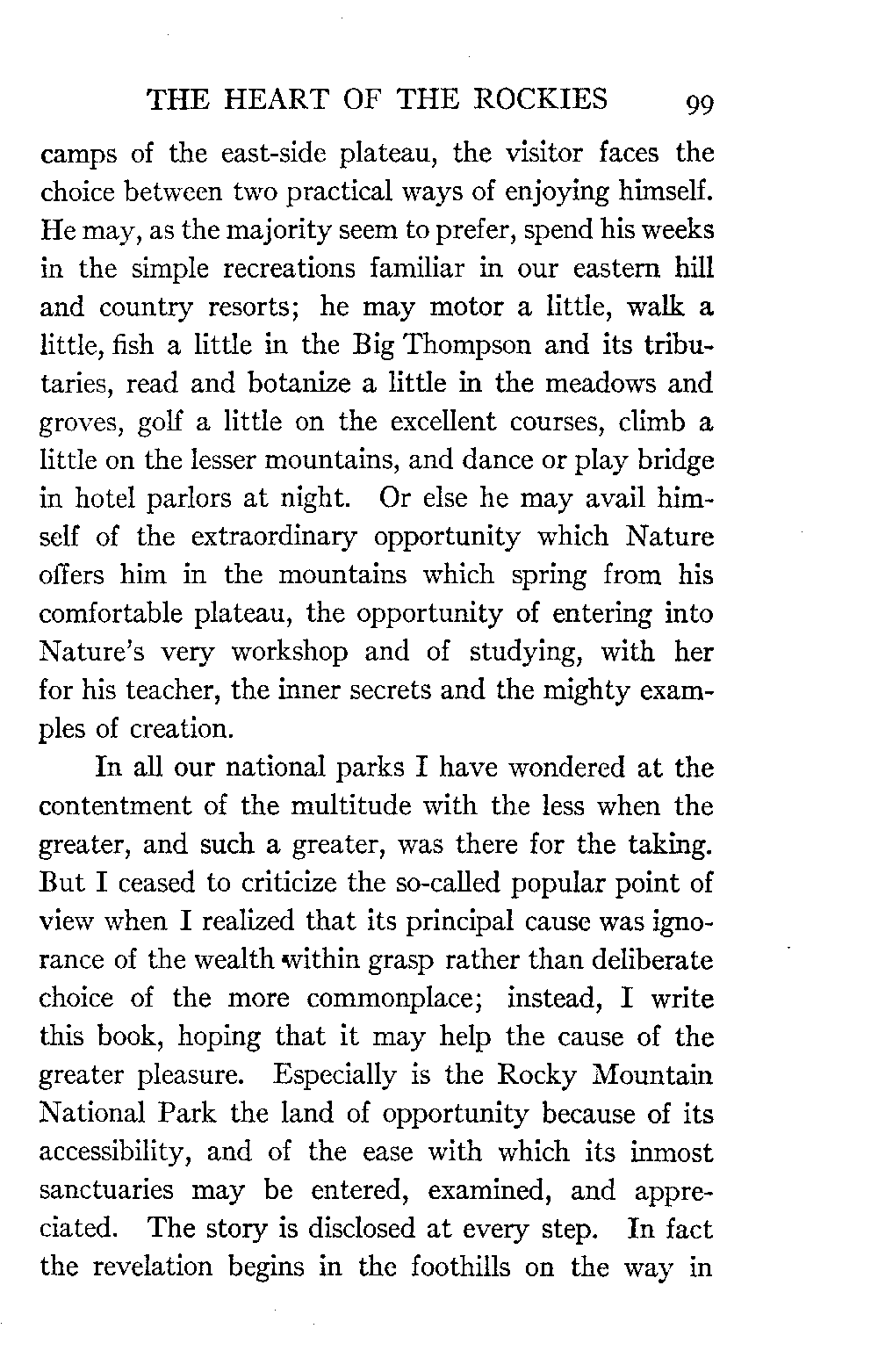 THE HEART OF THE ROCKIES 99

camps of the east-side plateau, the visitor faces the choice between two practical ways of enjoying himself. He may, as the majority seem to prefer, spend his weeks in the simple recreations familiar in our eastern hill and country resorts; he may motor a little, walk a little, fish a little in the Big Thompson and its tributaries, read and botanize a little in the meadows and groves, golf a little on the excellent courses, climb a little on the lesser mountains, and dance or play bridge in hotel parlors at night. Or else he may avail himself of the extraordinary opportunity which Nature offers him in the mountains which spring from his comfortable plateau, the opportunity of entering into Nature's very workshop and of studying, with her for his teacher, the inner secrets and the mighty examples of creation.

In all our national parks I have wondered at the contentment of the multitude with the less when the greater, and such a greater, was there for the taking. But I ceased to criticize the so-called popular point of view when I realized that its principal cause was ignorance of the wealth within grasp rather than deliberate choice of the more commonplace; instead, I write this book, hoping that it may help the cause of the greater pleasure. Especially is the Rocky Mountain National Park the land of opportunity because of its accessibility, and of the ease with which its inmost sanctuaries may be entered, examined, and appreciated. The story is disclosed at every step. In fact the revelation begins in the foothills on the way in